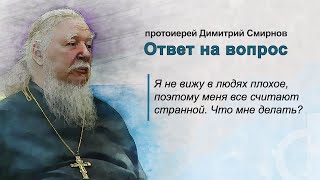 протоиерей Димитрий Смирнов
Ответ на вопрос

Я не вижу в людях плохое, поэтому меня все считают странной. Что мне делать?